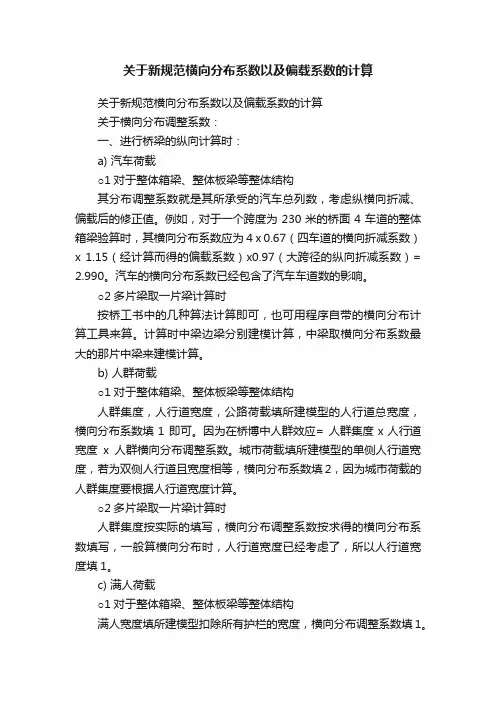 关于新规范横向分布系数以及偏载系数的计算

关于新规范横向分布系数以及偏载系数的计算

关于横向分布调整系数：

一、进行桥梁的纵向计算时：

a) 汽车荷载

o1 对于整体箱梁、整体板梁等整体结构

其分布调整系数就是其所承受的汽车总列数，考虑纵横向折减、偏载后的修正值。例如，对于一个跨度为 230 米的桥面 4 车道的整体箱梁验算时，其横向分布系数应为 4 x 0.67（四车道的横向折减系数）x 1.15（经计算而得的偏载系数）x0.97（大跨径的纵向折减系数）= 2.990。汽车的横向分布系数已经包含了汽车车道数的影响。

o2 多片梁取一片梁计算时

按桥工书中的几种算法计算即可，也可用程序自带的横向分布计算工具来算。计算时中梁边梁分别建模计算，中梁取横向分布系数最大的那片中梁来建模计算。

b) 人群荷载

o1 对于整体箱梁、整体板梁等整体结构

人群集度，人行道宽度，公路荷载填所建模型的人行道总宽度，横向分布系数填 1 即可。因为在桥博中人群效应= 人群集度 x 人行道宽度 x 人群横向分布调整系数。城市荷载填所建模型的单侧人行道宽度，若为双侧人行道且宽度相等，横向分布系数填 2，因为城市荷载的人群集度要根据人行道宽度计算。

o2 多片梁取一片梁计算时

人群集度按实际的填写，横向分布调整系数按求得的横向分布系数填写，一般算横向分布时，人行道宽度已经考虑了，所以人行道宽度填 1。

c) 满人荷载

o1 对于整体箱梁、整体板梁等整体结构

满人宽度填所建模型扣除所有护栏的宽度，横向分布调整系数填 1。